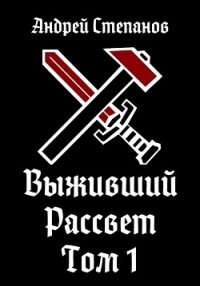 Андрей Степанов

Выживший Рассвет Том 1